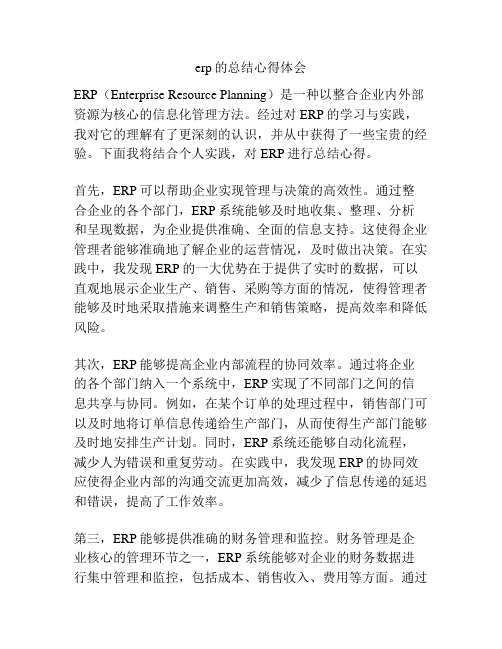 erp 的总结心得体会

ERP（Enterprise Resource Planning）是一种以整合企业内外部资源为核心的信息化管理方法。经过对 ERP 的学习与实践，我对它的理解有了更深刻的认识，并从中获得了一些宝贵的经验。下面我将结合个人实践，对 ERP 进行总结心得。

首先，ERP 可以帮助企业实现管理与决策的高效性。通过整合企业的各个部门，ERP 系统能够及时地收集、整理、分析和呈现数据，为企业提供准确、全面的信息支持。这使得企业管理者能够准确地了解企业的运营情况，及时做出决策。在实践中，我发现 ERP 的一大优势在于提供了实时的数据，可以直观地展示企业生产、销售、采购等方面的情况，使得管理者能够及时地采取措施来调整生产和销售策略，提高效率和降低风险。

其次，ERP 能够提高企业内部流程的协同效率。通过将企业的各个部门纳入一个系统中，ERP 实现了不同部门之间的信息共享与协同。例如，在某个订单的处理过程中，销售部门可以及时地将订单信息传递给生产部门，从而使得生产部门能够及时地安排生产计划。同时，ERP 系统还能够自动化流程，减少人为错误和重复劳动。在实践中，我发现 ERP 的协同效应使得企业内部的沟通交流更加高效，减少了信息传递的延迟和错误，提高了工作效率。

第三，ERP 能够提供准确的财务管理和监控。财务管理是企业核心的管理环节之一，ERP 系统能够对企业的财务数据进行集中管理和监控，包括成本、销售收入、费用等方面。通过